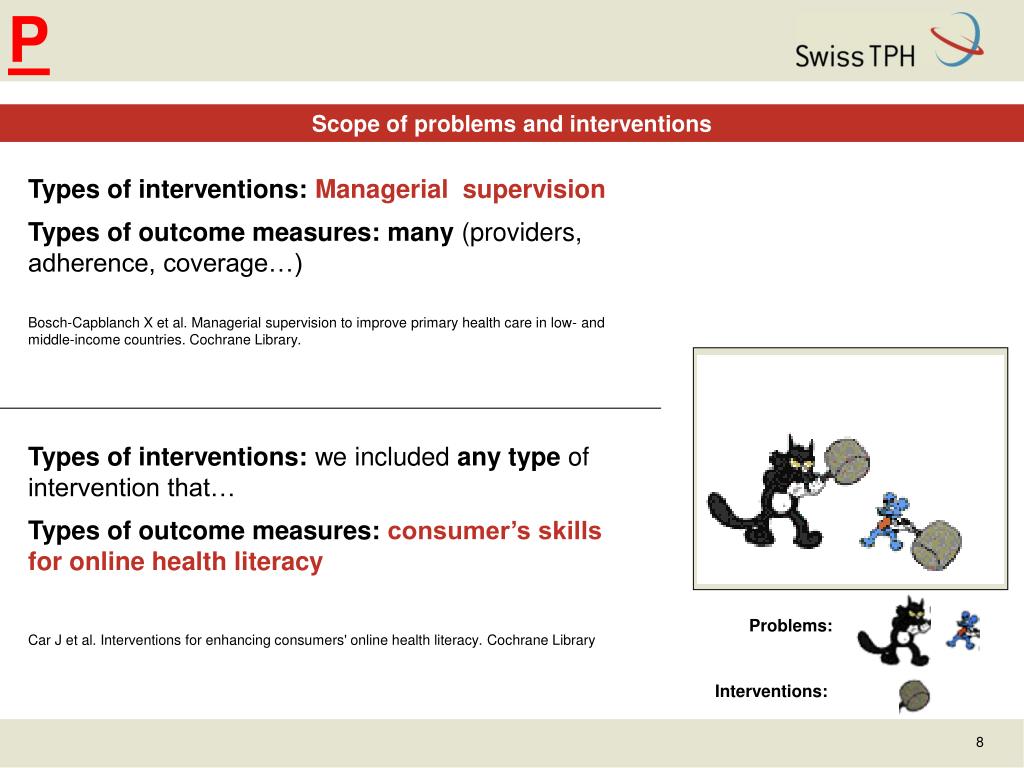 P

Swiss TPH

Scope of problems and interventions

Types of interventions: Managerial supervision

Types of outcome measures: many (providers, adherence, coverage…)

Bosch-Capblanch X et al. Managerial supervision to improve primary health care in low- and middle-income countries. Cochrane Library.

Types of interventions: we included any type of intervention that…

Types of outcome measures: consumer's skills for online health literacy

Car J et al. Interventions for enhancing consumers' online health literacy. Cochrane Library

Problems:

Interventions:

8